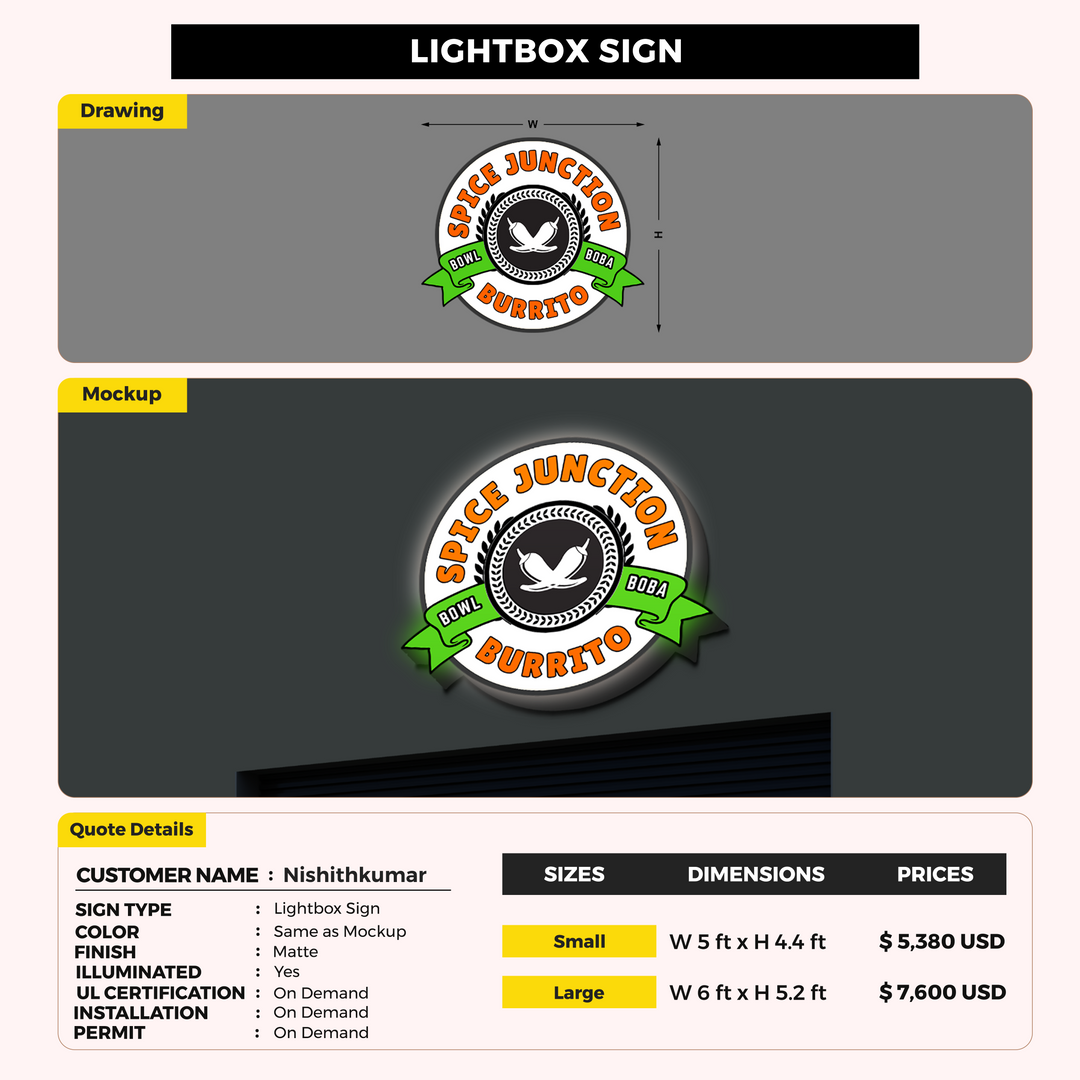 LIGHTBOX SIGN

Drawing

W

H

SPICE JUNCTION
BOWL BOBA
BURRITO

Mockup

SPICE JUNCTION
BOWL BOBA
BURRITO

Quote Details

CUSTOMER NAME : Nishithkumar

SIGN TYPE : Lightbox Sign
COLOR : Same as Mockup
FINISH : Matte
ILLUMINATED : Yes
UL CERTIFICATION : On Demand
INSTALLATION : On Demand
PERMIT : On Demand

| SIZES | DIMENSIONS | PRICES |
|---|---|---|
| Small | W 5 ft x H 4.4 ft | $ 5,380 USD |
| Large | W 6 ft x H 5.2 ft | $ 7,600 USD |